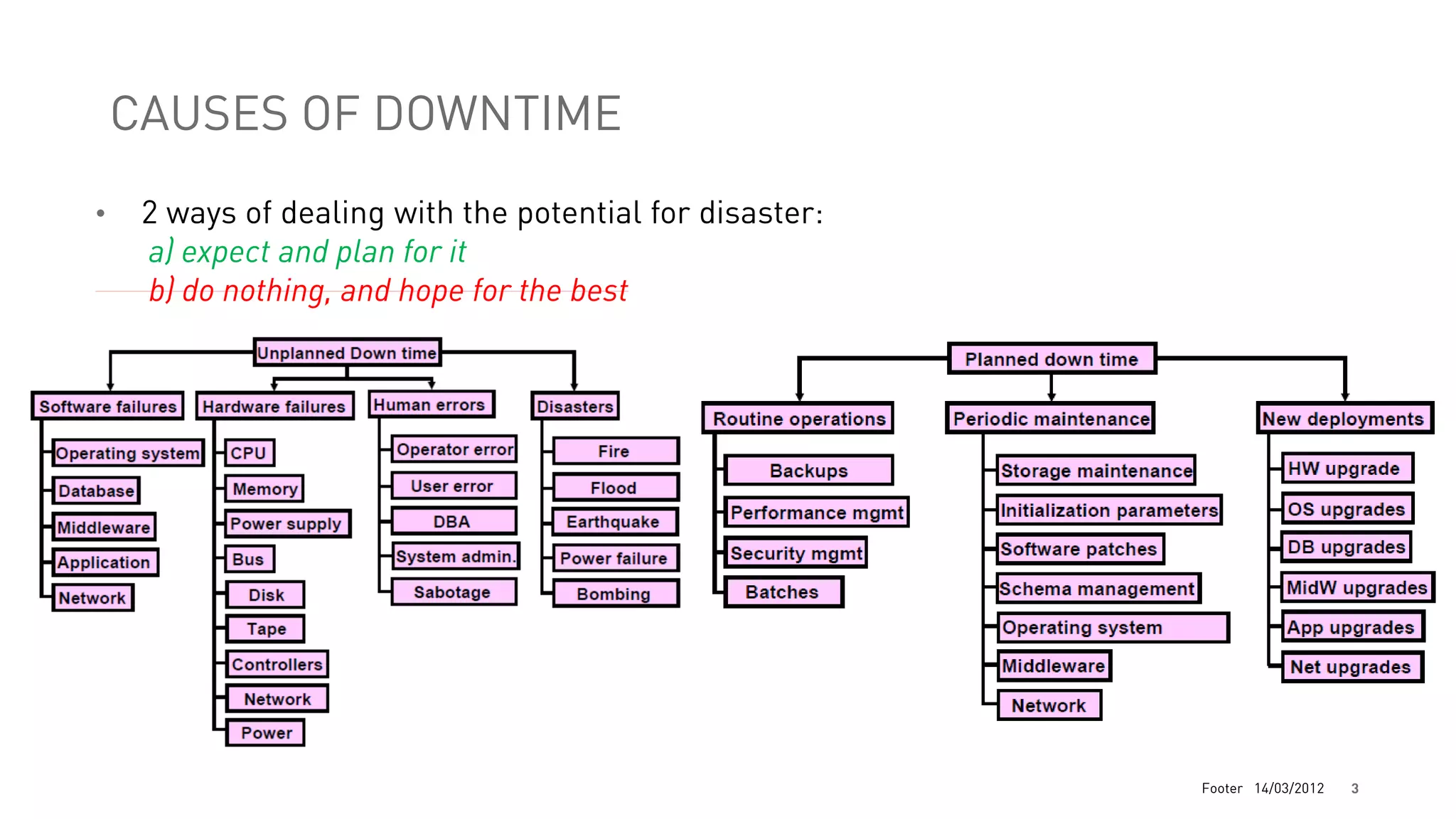 CAUSES OF DOWNTIME

• 2 ways of dealing with the potential for disaster:
a) expect and plan for it
b) do nothing, and hope for the best

Unplanned Down time

Software failures
Operating system
Database
Middleware
Application
Network

Hardware failures
CPU
Memory
Power supply
Bus
Disk
Tape
Controllers
Network
Power

Human errors
Operator error
User error
DBA
System admin.
Sabotage

Disasters
Fire
Flood
Earthquake
Power failure
Bombing

Planned down time

Routine operations
Backups
Performance mgmt
Security mgmt
Batches

Periodic maintenance
Storage maintenance
Initialization parameters
Software patches
Schema management
Operating system
Middleware
Network

New deployments
HW upgrade
OS upgrades
DB upgrades
MidW upgrades
App upgrades
Net upgrades

Footer 14/03/2012 3